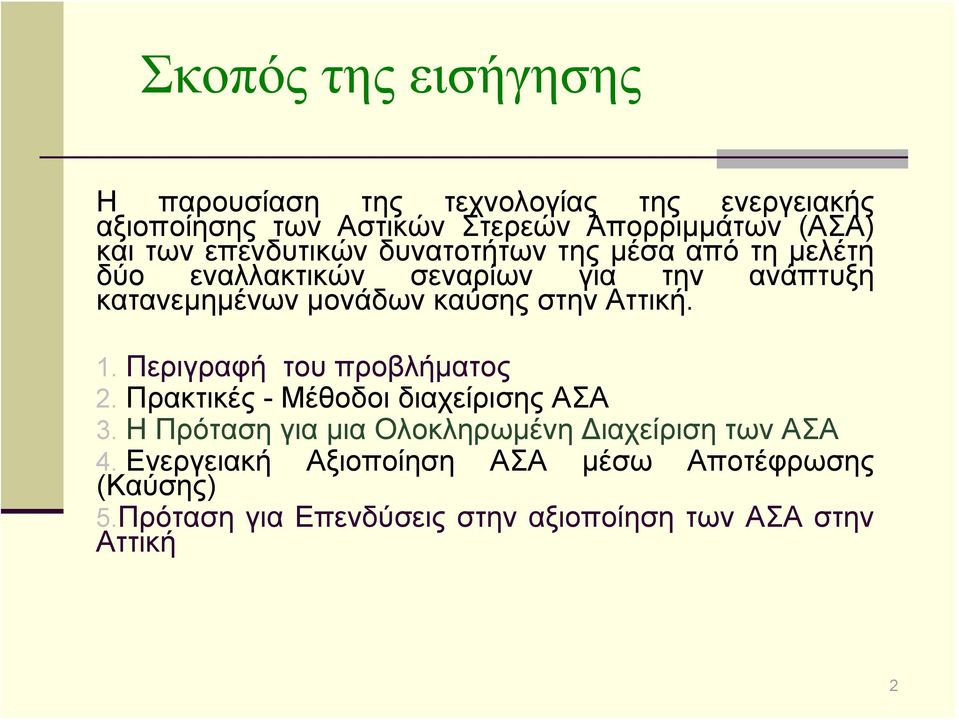 Σκοπός της εισήγησης

Η παρουσίαση της τεχνολογίας της ενεργειακής αξιοποίησης των Αστικών Στερεών Απορριμμάτων (ΑΣΑ) και των επενδυτικών δυνατοτήτων της μέσα από τη μελέτη δύο εναλλακτικών σεναρίων για την ανάπτυξη κατανεμημένων μονάδων καύσης στην Αττική.

1. Περιγραφή του προβλήματος
2. Πρακτικές - Μέθοδοι διαχείρισης ΑΣΑ
3. Η Πρόταση για μια Ολοκληρωμένη Διαχείριση των ΑΣΑ
4. Ενεργειακή Αξιοποίηση ΑΣΑ μέσω Αποτέφρωσης (Καύσης)
5. Πρόταση για Επενδύσεις στην αξιοποίηση των ΑΣΑ στην Αττική

2